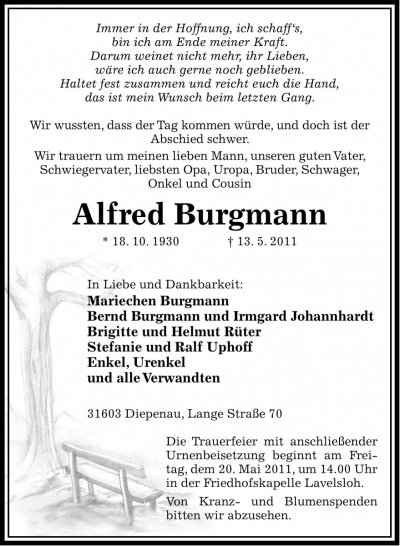 Immer in der Hoffnung, ich schaff's,
bin ich am Ende meiner Kraft.
Darum weinet nicht mehr, ihr Lieben,
wäre ich auch gerne noch geblieben.
Haltet fest zusammen und reicht euch die Hand,
das ist mein Wunsch beim letzten Gang.

Wir wussten, dass der Tag kommen würde, und doch ist der Abschied schwer.

Wir trauern um meinen lieben Mann, unseren guten Vater, Schwiegervater, liebsten Opa, Uropa, Bruder, Schwager, Onkel und Cousin

Alfred Burgmann

* 18. 10. 1930 † 13. 5. 2011

In Liebe und Dankbarkeit:
Mariechen Burgmann
Bernd Burgmann und Irmgard Johannhardt
Brigitte und Helmut Rüter
Stefanie und Ralf Uphoff
Enkel, Urenkel
und alle Verwandten

31603 Diepenau, Lange Straße 70

Die Trauerfeier mit anschließender Urnenbeisetzung beginnt am Freitag, dem 20. Mai 2011, um 14.00 Uhr in der Friedhofskapelle Lavelsloh.

Von Kranz- und Blumenspenden bitten wir abzusehen.